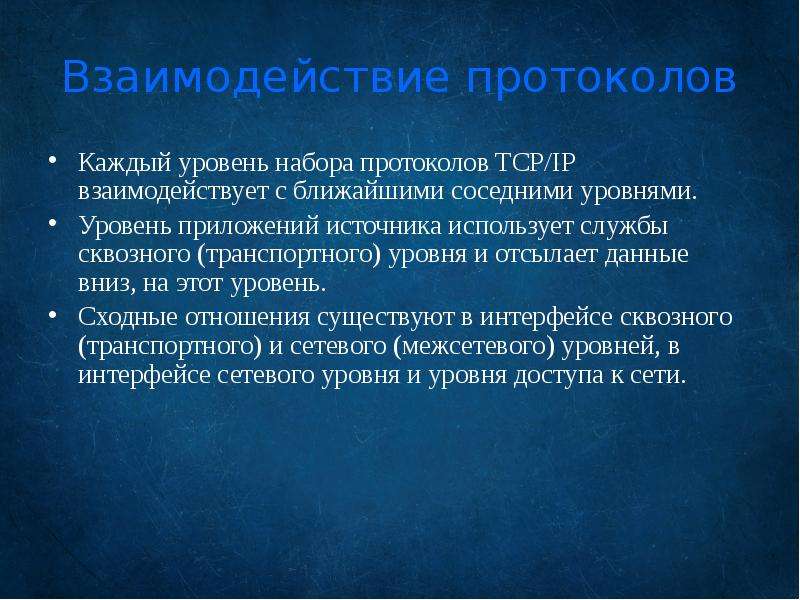 Взаимодействие протоколов

• Каждый уровень набора протоколов TCP/IP взаимодействует с ближайшими соседними уровнями.
• Уровень приложений источника использует службы сквозного (транспортного) уровня и отсылает данные вниз, на этот уровень.
• Сходные отношения существуют в интерфейсе сквозного (транспортного) и сетевого (межсетевого) уровней, в интерфейсе сетевого уровня и уровня доступа к сети.